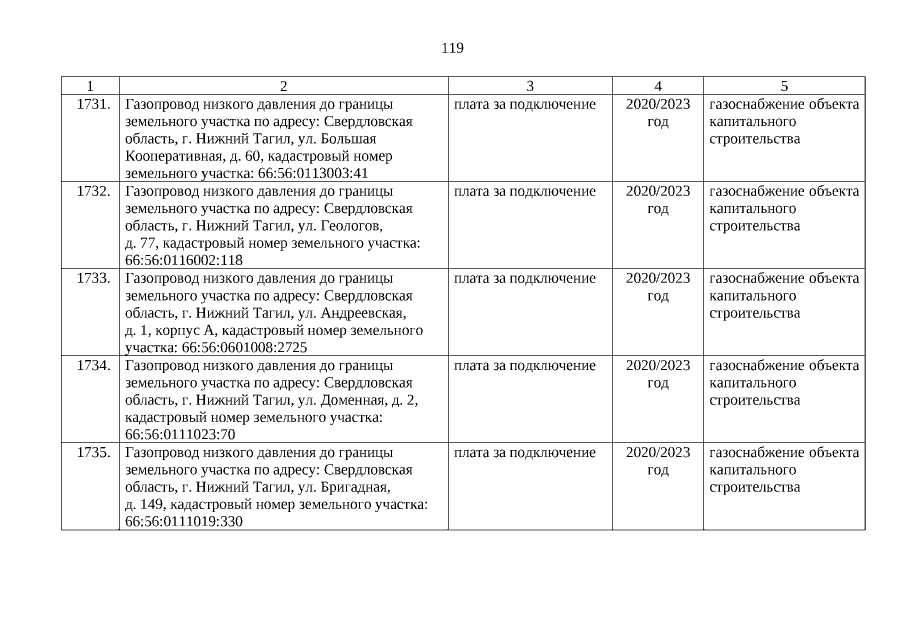 119

| 1 | 2 | 3 | 4 | 5 |
|---|---|---|---|---|
| 1731. | Газопровод низкого давления до границы земельного участка по адресу: Свердловская область, г. Нижний Тагил, ул. Большая Кооперативная, д. 60, кадастровый номер земельного участка: 66:56:0113003:41 | плата за подключение | 2020/2023 год | газоснабжение объекта капитального строительства |
| 1732. | Газопровод низкого давления до границы земельного участка по адресу: Свердловская область, г. Нижний Тагил, ул. Геологов, д. 77, кадастровый номер земельного участка: 66:56:0116002:118 | плата за подключение | 2020/2023 год | газоснабжение объекта капитального строительства |
| 1733. | Газопровод низкого давления до границы земельного участка по адресу: Свердловская область, г. Нижний Тагил, ул. Андреевская, д. 1, корпус А, кадастровый номер земельного участка: 66:56:0601008:2725 | плата за подключение | 2020/2023 год | газоснабжение объекта капитального строительства |
| 1734. | Газопровод низкого давления до границы земельного участка по адресу: Свердловская область, г. Нижний Тагил, ул. Доменная, д. 2, кадастровый номер земельного участка: 66:56:0111023:70 | плата за подключение | 2020/2023 год | газоснабжение объекта капитального строительства |
| 1735. | Газопровод низкого давления до границы земельного участка по адресу: Свердловская область, г. Нижний Тагил, ул. Бригадная, д. 149, кадастровый номер земельного участка: 66:56:0111019:330 | плата за подключение | 2020/2023 год | газоснабжение объекта капитального строительства |